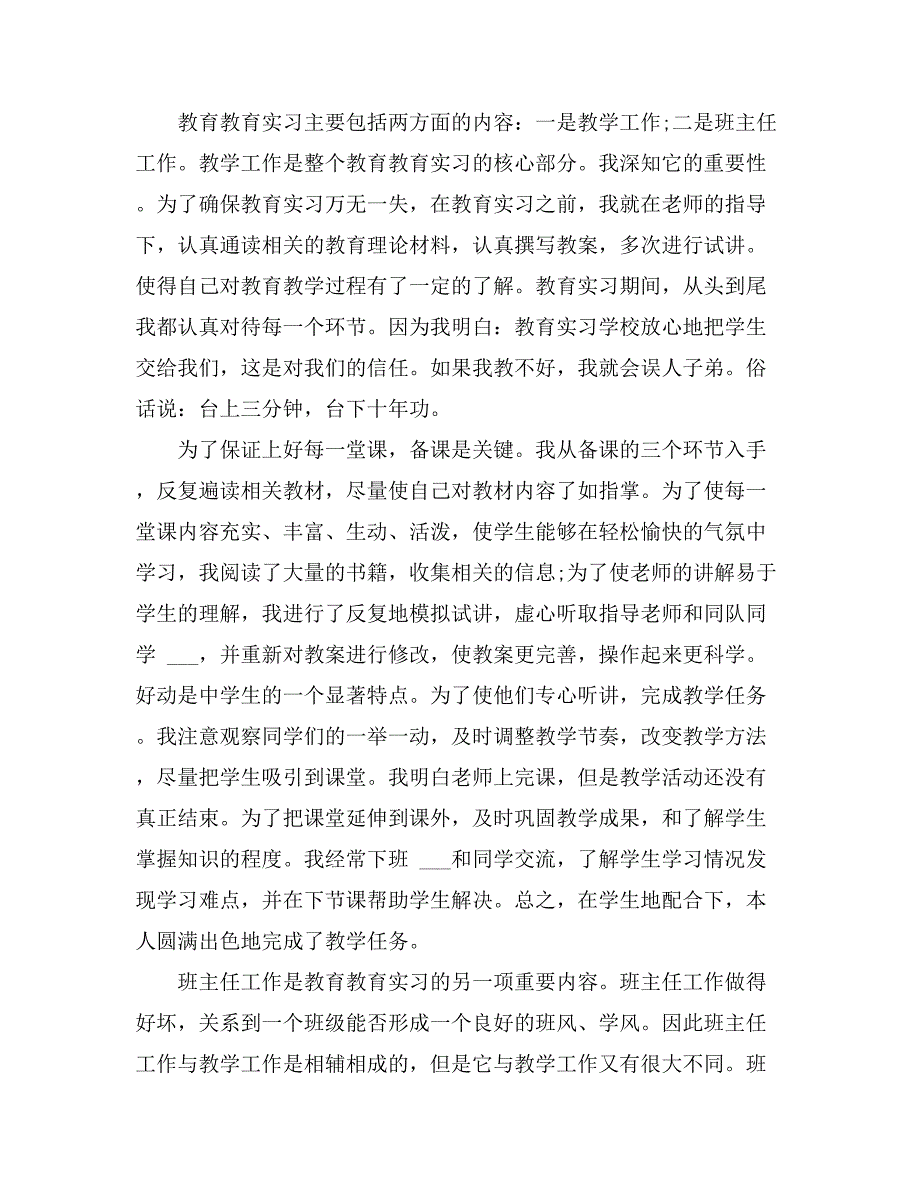 教育教育实习主要包括两方面的内容：一是教学工作;二是班主任工作。教学工作是整个教育教育实习的核心部分。我深知它的重要性。为了确保教育实习万无一失，在教育实习之前，我就在老师的指导下，认真通读相关的教育理论材料，认真撰写教案，多次进行试讲。使得自己对教育教学过程有了一定的了解。教育实习期间，从头到尾我都认真对待每一个环节。因为我明白：教育实习学校放心地把学生交给我们，这是对我们的信任。如果我教不好，我就会误人子弟。俗话说：台上三分钟，台下十年功。

为了保证上好每一堂课，备课是关键。我从备课的三个环节入手，反复遍读相关教材，尽量使自己对教材内容了如指掌。为了使每一堂课内容充实、丰富、生动、活泼，使学生能够在轻松愉快的气氛中学习，我阅读了大量的书籍，收集相关的信息;为了使老师的讲解易于学生的理解，我进行了反复地模拟试讲，虚心听取指导老师和同队同学 ___，并重新对教案进行修改，使教案更完善，操作起来更科学。好动是中学生的一个显著特点。为了使他们专心听讲，完成教学任务。我注意观察同学们的一举一动，及时调整教学节奏，改变教学方法，尽量把学生吸引到课堂。我明白老师上完课，但是教学活动还没有真正结束。为了把课堂延伸到课外，及时巩固教学成果，和了解学生掌握知识的程度。我经常下班 ___和同学交流，了解学生学习情况发现学习难点，并在下节课帮助学生解决。总之，在学生地配合下，本人圆满出色地完成了教学任务。

班主任工作是教育教育实习的另一项重要内容。班主任工作做得好坏，关系到一个班级能否形成一个良好的班风、学风。因此班主任工作与教学工作是相辅相成的，但是它与教学工作又有很大不同。班